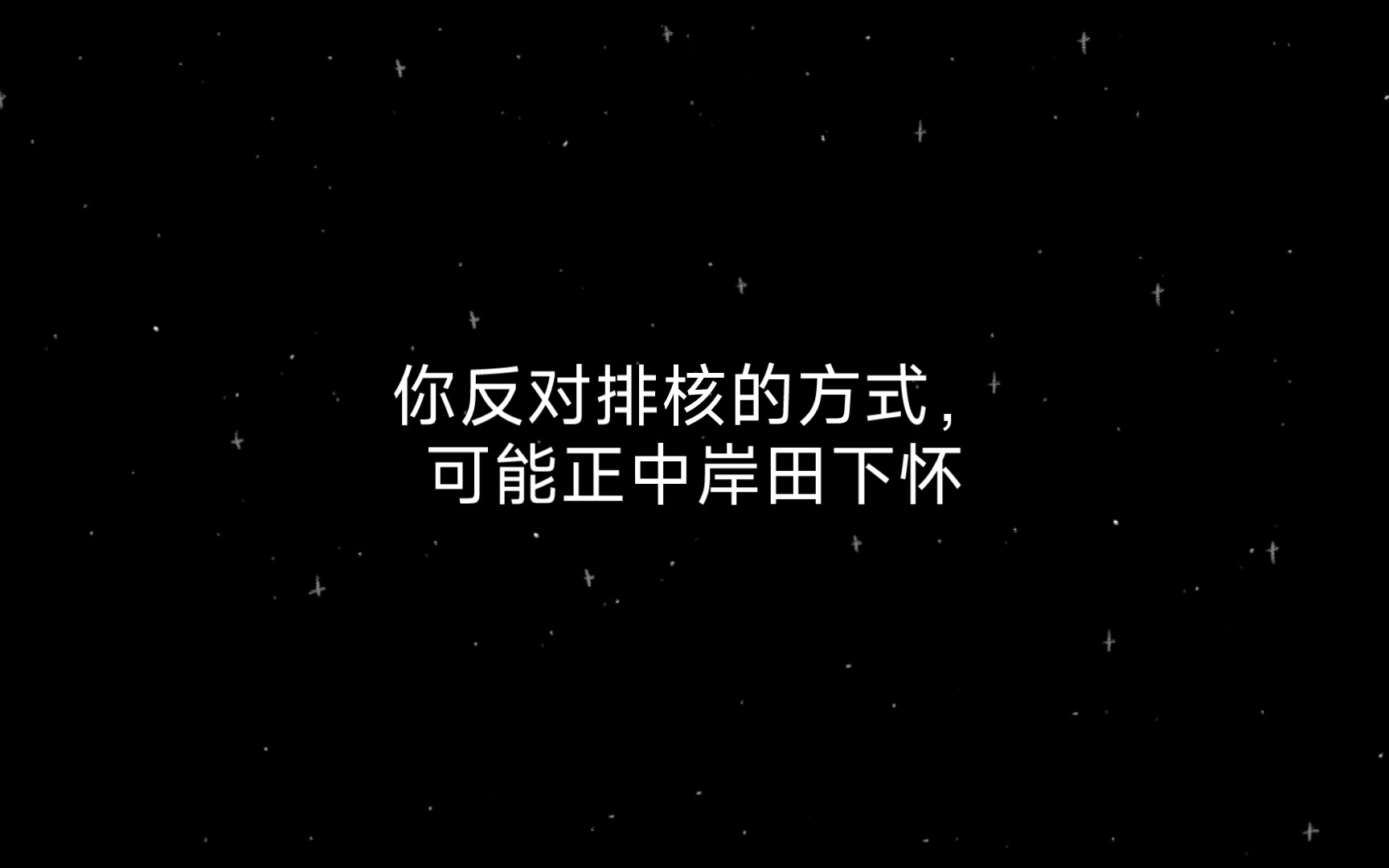 你反对排核的方式，
可能正中岸田下怀